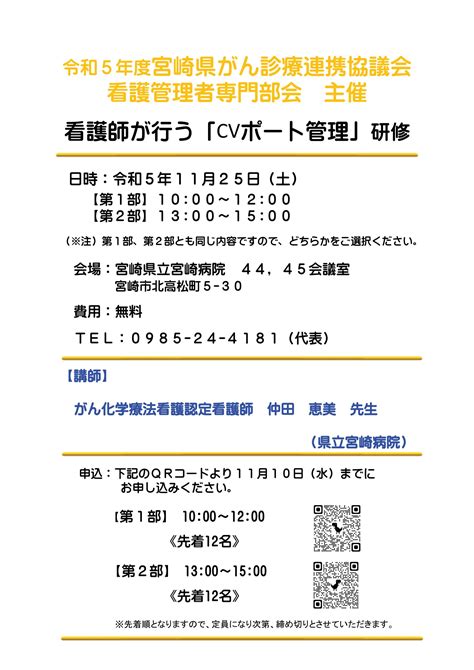 令和５年度宮崎県がん診療連携協議会
看護管理者専門部会　主催

看護師が行う「CVポート管理」研修

日時：令和５年１１月２５日（土）
【第１部】１０：００～１２：００
【第２部】１３：００～１５：００

（※注）第１部、第２部とも同じ内容ですので、どちらかをご選択ください。

会場：宮崎県立宮崎病院　４４，４５会議室
宮崎市北高松町５-３０

費用：無料

ＴＥＬ：０９８５-２４-４１８１（代表）

【講師】

がん化学療法看護認定看護師　仲田　恵美　先生

（県立宮崎病院）

申込：下記のＱＲコードより１１月１０日（水）までに
お申し込みください。

【第１部】　10:00～12:00
《先着12名》

【第２部】　13:00～15:00
《先着12名》

※先着順となりますので、定員になり次第、締め切りとさせていただきます。